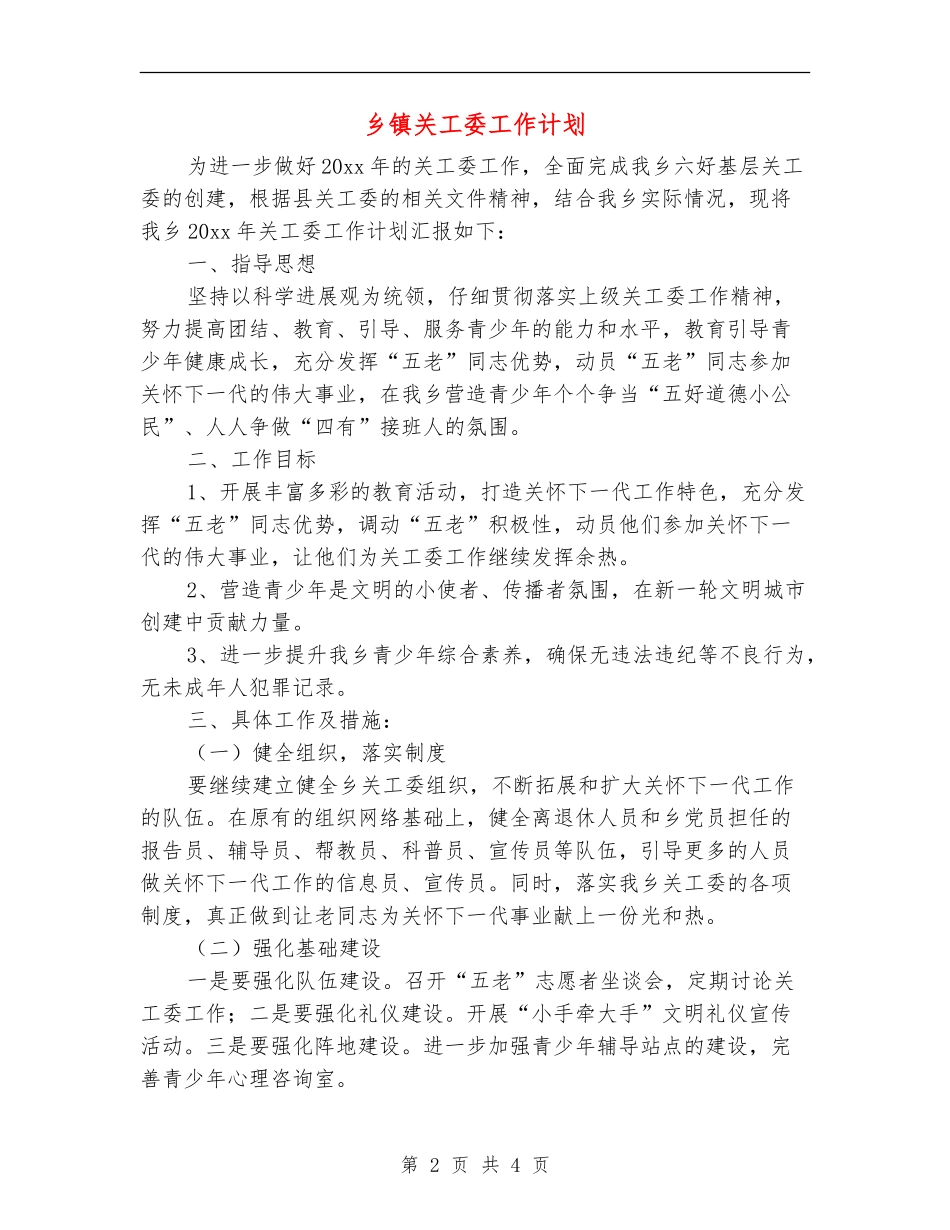 乡镇关工委工作计划

为进一步做好20xx年的关工委工作，全面完成我乡六好基层关工委的创建，根据县关工委的相关文件精神，结合我乡实际情况，现将我乡20xx年关工委工作计划汇报如下：

一、指导思想

坚持以科学进展观为统领，仔细贯彻落实上级关工委工作精神，努力提高团结、教育、引导、服务青少年的能力和水平，教育引导青少年健康成长，充分发挥“五老”同志优势，动员“五老”同志参加关怀下一代的伟大事业，在我乡营造青少年个个争当“五好道德小公民”、人人争做“四有”接班人的氛围。

二、工作目标

1、开展丰富多彩的教育活动，打造关怀下一代工作特色，充分发挥“五老”同志优势，调动“五老”积极性，动员他们参加关怀下一代的伟大事业，让他们为关工委工作继续发挥余热。

2、营造青少年是文明的小使者、传播者氛围，在新一轮文明城市创建中贡献力量。

3、进一步提升我乡青少年综合素养，确保无违法违纪等不良行为，无未成年人犯罪记录。

三、具体工作及措施：

（一）健全组织，落实制度

要继续建立健全乡关工委组织，不断拓展和扩大关怀下一代工作的队伍。在原有的组织网络基础上，健全离退休人员和乡党员担任的报告员、辅导员、帮教员、科普员、宣传员等队伍，引导更多的人员做关怀下一代工作的信息员、宣传员。同时，落实我乡关工委的各项制度，真正做到让老同志为关怀下一代事业献上一份光和热。

（二）强化基础建设

一是要强化队伍建设。召开“五老”志愿者坐谈会，定期讨论关工委工作；二是要强化礼仪建设。开展“小手牵大手”文明礼仪宣传活动。三是要强化阵地建设。进一步加强青少年辅导站点的建设，完善青少年心理咨询室。

第 2 页 共 4 页